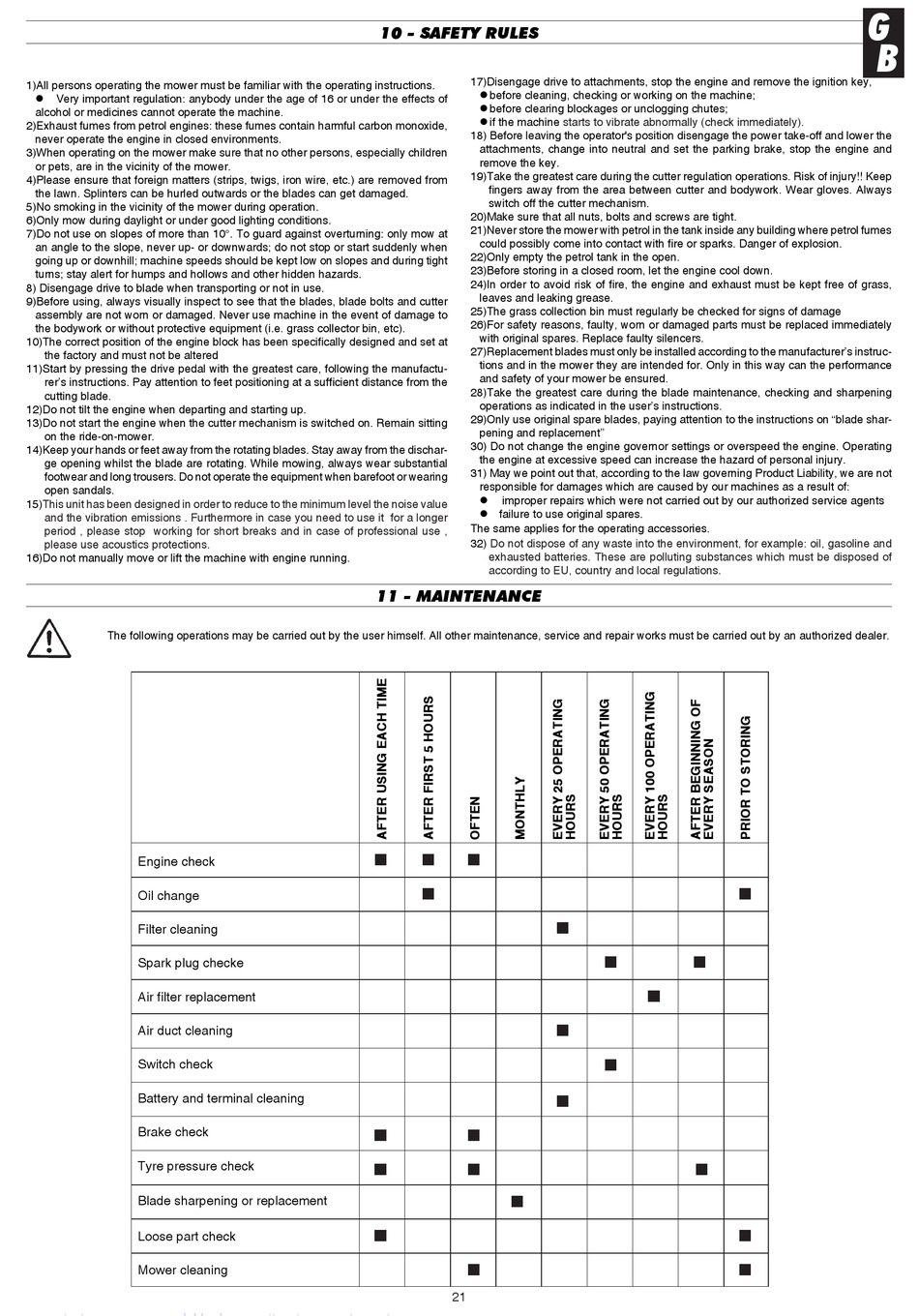 10 - SAFETY RULES

GB

1)All persons operating the mower must be familiar with the operating instructions.
● Very important regulation: anybody under the age of 16 or under the effects of alcohol or medicines cannot operate the machine.
2)Exhaust fumes from petrol engines: these fumes contain harmful carbon monoxide, never operate the engine in closed environments.
3)When operating on the mower make sure that no other persons, especially children or pets, are in the vicinity of the mower.
4)Please ensure that foreign matters (strips, twigs, iron wire, etc.) are removed from the lawn. Splinters can be hurled outwards or the blades can get damaged.
5)No smoking in the vicinity of the mower during operation.
6)Only mow during daylight or under good lighting conditions.
7)Do not use on slopes of more than 10°. To guard against overturning: only mow at an angle to the slope, never up- or downwards; do not stop or start suddenly when going up or downhill; machine speeds should be kept low on slopes and during tight turns; stay alert for humps and hollows and other hidden hazards.
8) Disengage drive to blade when transporting or not in use.
9)Before using, always visually inspect to see that the blades, blade bolts and cutter assembly are not worn or damaged. Never use machine in the event of damage to the bodywork or without protective equipment (i.e. grass collector bin, etc).
10)The correct position of the engine block has been specifically designed and set at the factory and must not be altered
11)Start by pressing the drive pedal with the greatest care, following the manufacturer's instructions. Pay attention to feet positioning at a sufficient distance from the cutting blade.
12)Do not tilt the engine when departing and starting up.
13)Do not start the engine when the cutter mechanism is switched on. Remain sitting on the ride-on-mower.
14)Keep your hands or feet away from the rotating blades. Stay away from the discharge opening whilst the blade are rotating. While mowing, always wear substantial footwear and long trousers. Do not operate the equipment when barefoot or wearing open sandals.
15)This unit has been designed in order to reduce to the minimum level the noise value and the vibration emissions . Furthermore in case you need to use it for a longer period , please stop working for short breaks and in case of professional use , please use acoustics protections.
16)Do not manually move or lift the machine with engine running.

17)Disengage drive to attachments, stop the engine and remove the ignition key,
● before cleaning, checking or working on the machine;
● before clearing blockages or unclogging chutes;
● if the machine starts to vibrate abnormally (check immediately).
18) Before leaving the operator's position disengage the power take-off and lower the attachments, change into neutral and set the parking brake, stop the engine and remove the key.
19)Take the greatest care during the cutter regulation operations. Risk of injury!! Keep fingers away from the area between cutter and bodywork. Wear gloves. Always switch off the cutter mechanism.
20)Make sure that all nuts, bolts and screws are tight.
21)Never store the mower with petrol in the tank inside any building where petrol fumes could possibly come into contact with fire or sparks. Danger of explosion.
22)Only empty the petrol tank in the open.
23)Before storing in a closed room, let the engine cool down.
24)In order to avoid risk of fire, the engine and exhaust must be kept free of grass, leaves and leaking grease.
25)The grass collection bin must regularly be checked for signs of damage
26)For safety reasons, faulty, worn or damaged parts must be replaced immediately with original spares. Replace faulty silencers.
27)Replacement blades must only be installed according to the manufacturer's instructions and in the mower they are intended for. Only in this way can the performance and safety of your mower be ensured.
28)Take the greatest care during the blade maintenance, checking and sharpening operations as indicated in the user's instructions.
29)Only use original spare blades, paying attention to the instructions on "blade sharpening and replacement"
30) Do not change the engine governor settings or overspeed the engine. Operating the engine at excessive speed can increase the hazard of personal injury.
31) May we point out that, according to the law governing Product Liability, we are not responsible for damages which are caused by our machines as a result of:
● improper repairs which were not carried out by our authorized service agents
● failure to use original spares.
The same applies for the operating accessories.
32) Do not dispose of any waste into the environment, for example: oil, gasoline and exhausted batteries. These are polluting substances which must be disposed of according to EU, country and local regulations.

11 - MAINTENANCE

The following operations may be carried out by the user himself. All other maintenance, service and repair works must be carried out by an authorized dealer.

| | AFTER USING EACH TIME | AFTER FIRST 5 HOURS | OFTEN | MONTHLY | EVERY 25 OPERATING HOURS | EVERY 50 OPERATING HOURS | EVERY 100 OPERATING HOURS | AFTER BEGINNING OF EVERY SEASON | PRIOR TO STORING |
|---|---|---|---|---|---|---|---|---|---|
| Engine check | ■ | ■ | ■ | | | | | | |
| Oil change | | ■ | | | | | | | ■ |
| Filter cleaning | | | | | ■ | | | | |
| Spark plug checke | | | | | | ■ | | ■ | |
| Air filter replacement | | | | | | | ■ | | |
| Air duct cleaning | | | | | ■ | | | | |
| Switch check | | | | | | ■ | | | |
| Battery and terminal cleaning | | | | | ■ | | | | |
| Brake check | ■ | | ■ | | | | | | |
| Tyre pressure check | ■ | | ■ | | | | | ■ | |
| Blade sharpening or replacement | | | | ■ | | | | | |
| Loose part check | ■ | | | | | | | | ■ |
| Mower cleaning | | | ■ | | | | | | ■ |

21